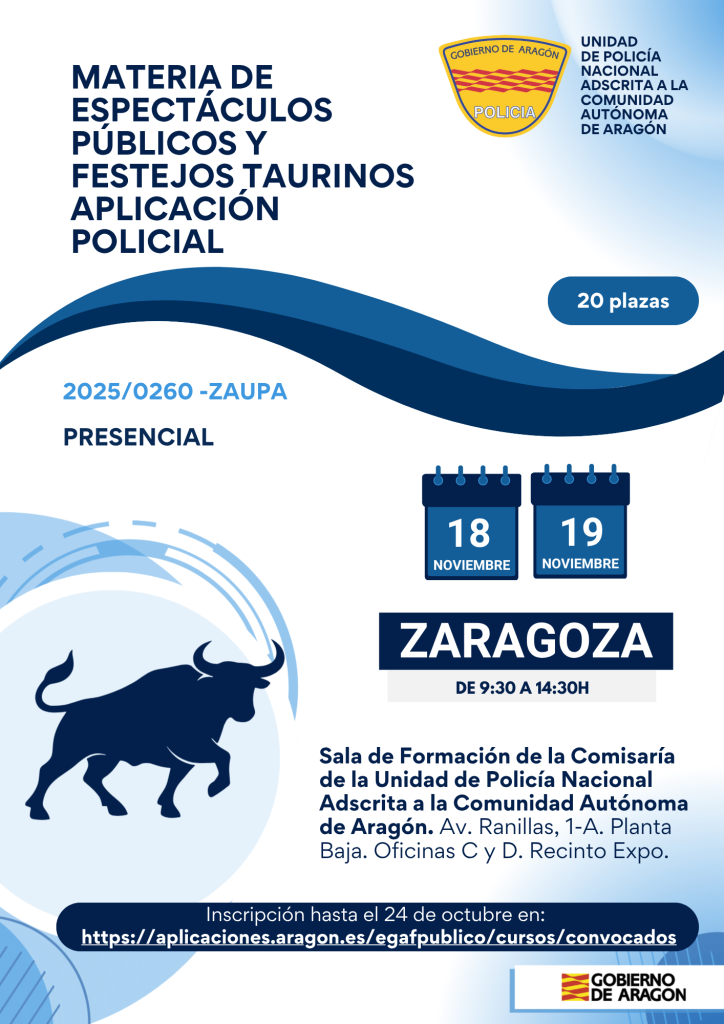 MATERIA DE ESPECTÁCULOS PÚBLICOS Y FESTEJOS TAURINOS APLICACIÓN POLICIAL

GOBIERNO DE ARAGÓN
POLICIA

UNIDAD
DE POLICÍA
NACIONAL
ADSCRITA A LA
COMUNIDAD
AUTÓNOMA
DE ARAGÓN

20 plazas

2025/0260 -ZAUPA

PRESENCIAL

18
NOVIEMBRE

19
NOVIEMBRE

ZARAGOZA

DE 9:30 A 14:30H

Sala de Formación de la Comisaría de la Unidad de Policía Nacional Adscrita a la Comunidad Autónoma de Aragón. Av. Ranillas, 1-A. Planta Baja. Oficinas C y D. Recinto Expo.

Inscripción hasta el 24 de octubre en:
https://aplicaciones.aragon.es/egafpublico/cursos/convocados

GOBIERNO
DE ARAGON